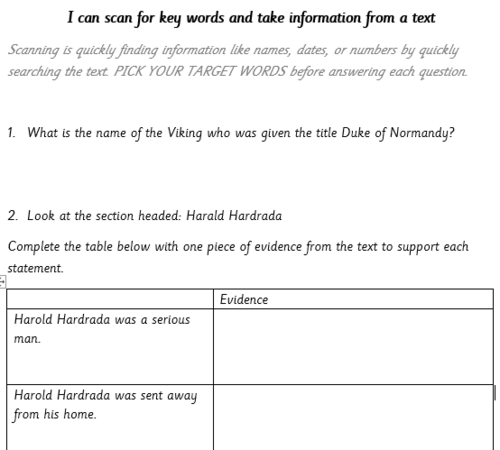 I can scan for key words and take information from a text

Scanning is quickly finding information like names, dates, or numbers by quickly searching the text. PICK YOUR TARGET WORDS before answering each question.

1. What is the name of the Viking who was given the title Duke of Normandy?

2. Look at the section headed: Harald Hardrada

Complete the table below with one piece of evidence from the text to support each statement.

| | Evidence |
|---|---|
| Harold Hardrada was a serious man. | |
| Harold Hardrada was sent away from his home. | |